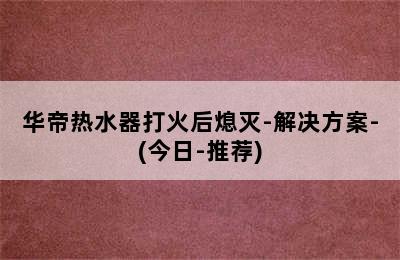 华帝热水器打火后熄灭-解决方案-(今日-推荐)